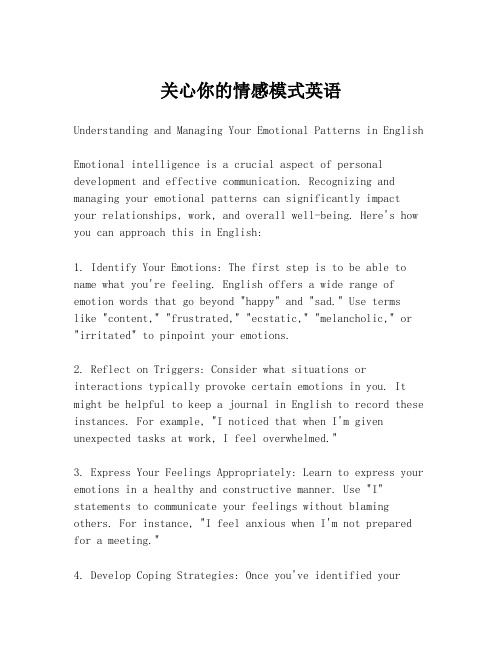 关心你的情感模式英语

Understanding and Managing Your Emotional Patterns in English

Emotional intelligence is a crucial aspect of personal development and effective communication. Recognizing and managing your emotional patterns can significantly impact your relationships, work, and overall well-being. Here's how you can approach this in English:

1. Identify Your Emotions: The first step is to be able to name what you're feeling. English offers a wide range of emotion words that go beyond "happy" and "sad." Use terms like "content," "frustrated," "ecstatic," "melancholic," or "irritated" to pinpoint your emotions.

2. Reflect on Triggers: Consider what situations or interactions typically provoke certain emotions in you. It might be helpful to keep a journal in English to record these instances. For example, "I noticed that when I'm given unexpected tasks at work, I feel overwhelmed."

3. Express Your Feelings Appropriately: Learn to express your emotions in a healthy and constructive manner. Use "I" statements to communicate your feelings without blaming others. For instance, "I feel anxious when I'm not prepared for a meeting."

4. Develop Coping Strategies: Once you've identified your